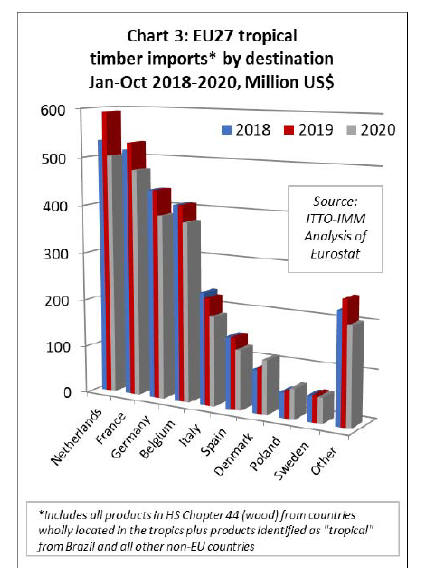 Chart 3: EU27 tropical timber imports* by destination Jan-Oct 2018-2020, Million US$

600
500
400
300
200
100
0

2018 2019 2020

Source: ITTO-IMM Analysis of Eurostat

Netherlands
France
Germany
Belgium
Italy
Spain
Denmark
Poland
Sweden
Other

*Includes all products in HS Chapter 44 (wood) from countries wholly located in the tropics plus products identified as "tropical" from Brazil and all other non-EU countries